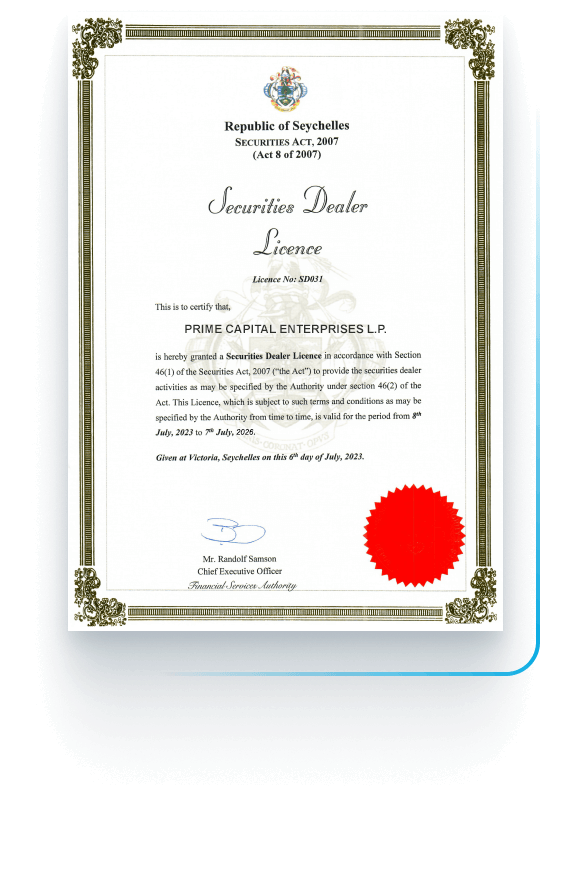 Republic of Seychelles
SECURITIES ACT, 2007
(Act 8 of 2007)

Securities Dealer Licence

Licence No: SD031

This is to certify that,

PRIME CAPITAL ENTERPRISES L.P.

is hereby granted a Securities Dealer Licence in accordance with Section 46(1) of the Securities Act, 2007 ("the Act") to provide the securities dealer activities as may be specified by the Authority under section 46(2) of the Act. This Licence, which is subject to such terms and conditions as may be specified by the Authority from time to time, is valid for the period from $8^{th}$ July, 2023 to $7^{th}$ July, 2026.

Given at Victoria, Seychelles on this $6^{th}$ day of July, 2023.

Mr. Randolf Samson
Chief Executive Officer
Financial Services Authority